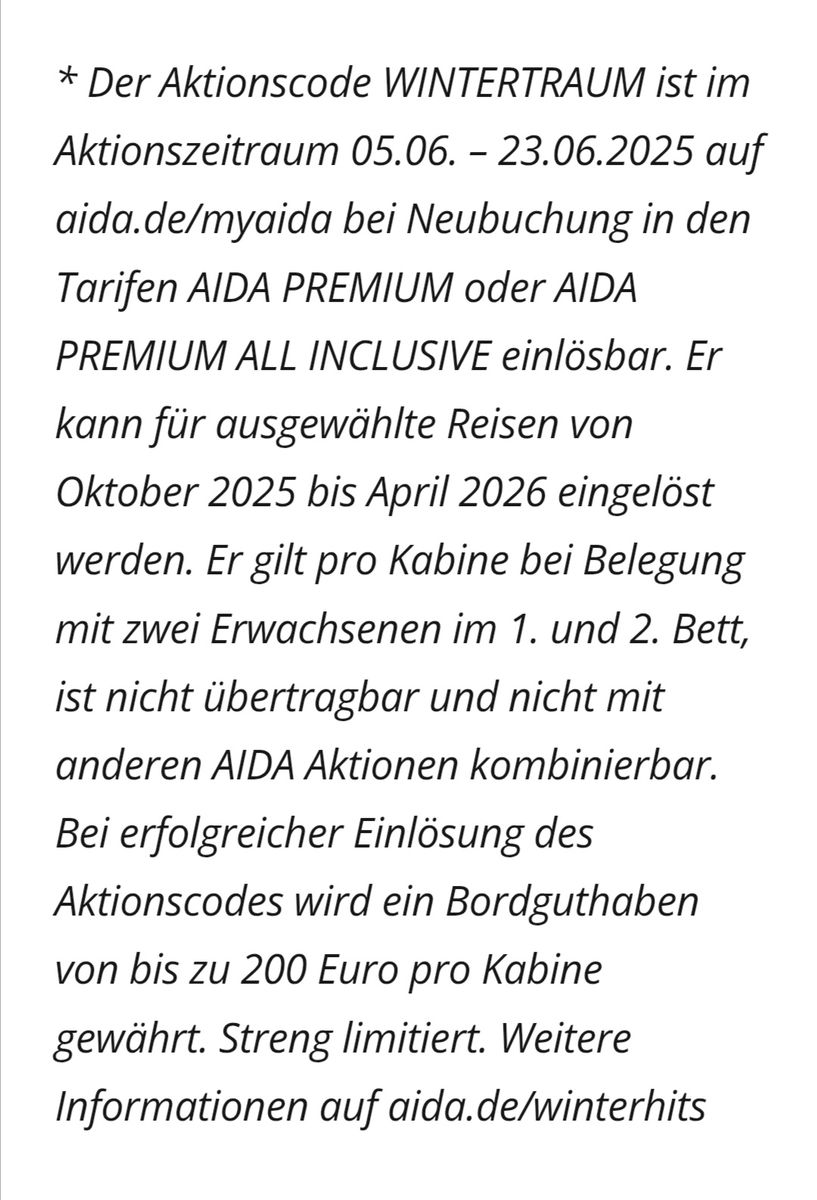 * Der Aktionscode WINTERTRAUM ist im Aktionszeitraum 05.06. – 23.06.2025 auf aida.de/myaida bei Neubuchung in den Tarifen AIDA PREMIUM oder AIDA PREMIUM ALL INCLUSIVE einlösbar. Er kann für ausgewählte Reisen von Oktober 2025 bis April 2026 eingelöst werden. Er gilt pro Kabine bei Belegung mit zwei Erwachsenen im 1. und 2. Bett, ist nicht übertragbar und nicht mit anderen AIDA Aktionen kombinierbar. Bei erfolgreicher Einlösung des Aktionscodes wird ein Bordguthaben von bis zu 200 Euro pro Kabine gewährt. Streng limitiert. Weitere Informationen auf aida.de/winterhits